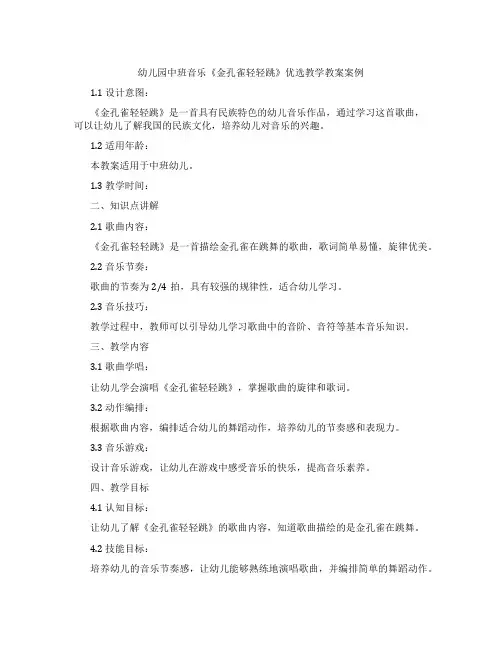 幼儿园中班音乐《金孔雀轻轻跳》优选教学教案案例

1.1 设计意图：

《金孔雀轻轻跳》是一首具有民族特色的幼儿音乐作品，通过学习这首歌曲，可以让幼儿了解我国的民族文化，培养幼儿对音乐的兴趣。

1.2 适用年龄：

本教案适用于中班幼儿。

1.3 教学时间：

二、知识点讲解

2.1 歌曲内容：

《金孔雀轻轻跳》是一首描绘金孔雀在跳舞的歌曲，歌词简单易懂，旋律优美。

2.2 音乐节奏：

歌曲的节奏为 2/4 拍，具有较强的规律性，适合幼儿学习。

2.3 音乐技巧：

教学过程中，教师可以引导幼儿学习歌曲中的音阶、音符等基本音乐知识。

三、教学内容

3.1 歌曲学唱：

让幼儿学会演唱《金孔雀轻轻跳》，掌握歌曲的旋律和歌词。

3.2 动作编排：

根据歌曲内容，编排适合幼儿的舞蹈动作，培养幼儿的节奏感和表现力。

3.3 音乐游戏：

设计音乐游戏，让幼儿在游戏中感受音乐的快乐，提高音乐素养。

四、教学目标

4.1 认知目标：

让幼儿了解《金孔雀轻轻跳》的歌曲内容，知道歌曲描绘的是金孔雀在跳舞。

4.2 技能目标：

培养幼儿的音乐节奏感，让幼儿能够熟练地演唱歌曲，并编排简单的舞蹈动作。